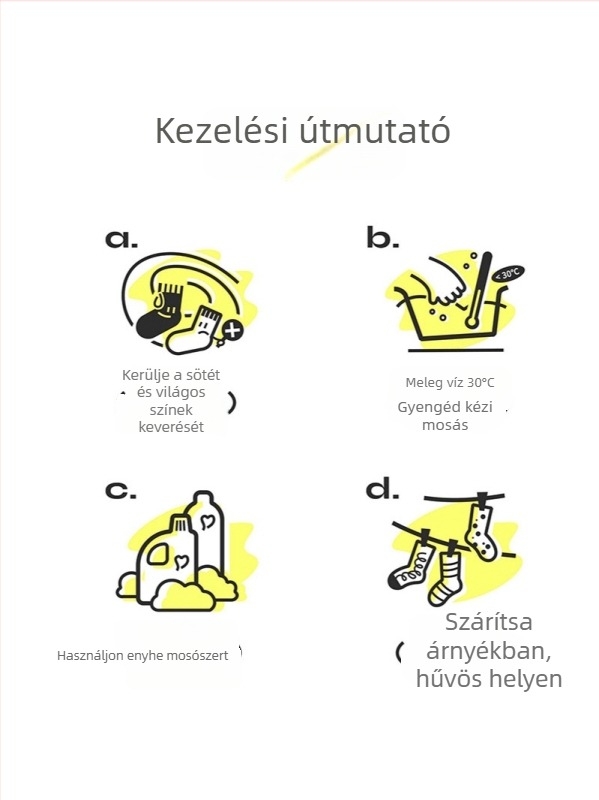 Kezelési útmutató

a.

Kerülje a sötét és világos színek keverését

b.

< 30°C

Meleg víz 30°C

Gyengéd kézi mosás

c.

Használjon enyhe mosószert

d.

Szárítsa árnyékban, hűvös helyen